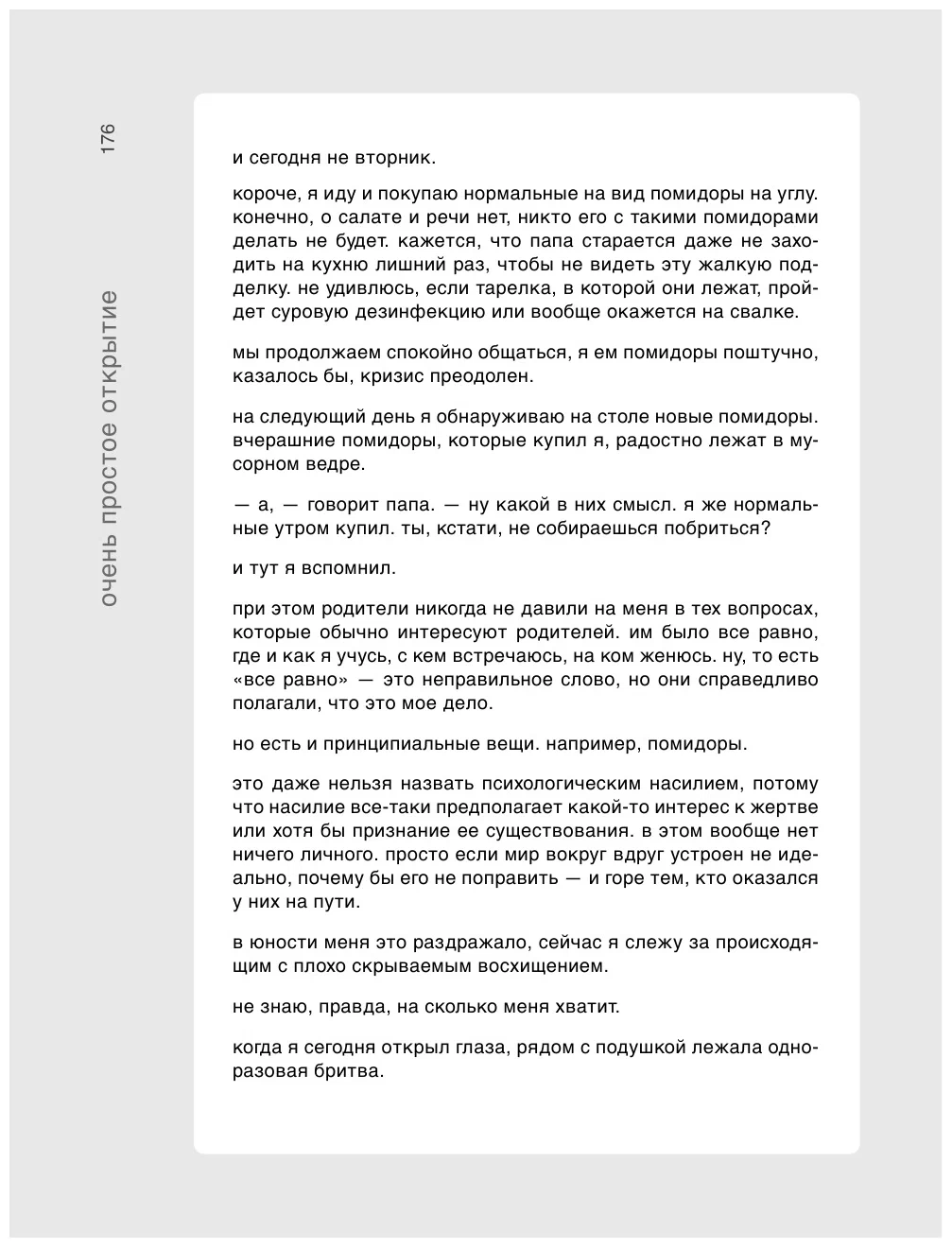 176

очень простое открытие

и сегодня не вторник.

короче, я иду и покупаю нормальные на вид помидоры на углу. конечно, о салате и речи нет, никто его с такими помидорами делать не будет. кажется, что папа старается даже не заходить на кухню лишний раз, чтобы не видеть эту жалкую подделку. не удивлюсь, если тарелка, в которой они лежат, пройдет суровую дезинфекцию или вообще окажется на свалке.

мы продолжаем спокойно общаться, я ем помидоры поштучно, казалось бы, кризис преодолен.

на следующий день я обнаруживаю на столе новые помидоры. вчерашние помидоры, которые купил я, радостно лежат в мусорном ведре.

— а, — говорит папа. — ну какой в них смысл. я же нормальные утром купил. ты, кстати, не собираешься побриться?

и тут я вспомнил.

при этом родители никогда не давили на меня в тех вопросах, которые обычно интересуют родителей. им было все равно, где и как я учусь, с кем встречаюсь, на ком женюсь. ну, то есть «все равно» — это неправильное слово, но они справедливо полагали, что это мое дело.

но есть и принципиальные вещи. например, помидоры.

это даже нельзя назвать психологическим насилием, потому что насилие все-таки предполагает какой-то интерес к жертве или хотя бы признание ее существования. в этом вообще нет ничего личного. просто если мир вокруг вдруг устроен не идеально, почему бы его не поправить — и горе тем, кто оказался у них на пути.

в юности меня это раздражало, сейчас я слежу за происходящим с плохо скрываемым восхищением.

не знаю, правда, на сколько меня хватит.

когда я сегодня открыл глаза, рядом с подушкой лежала одноразовая бритва.